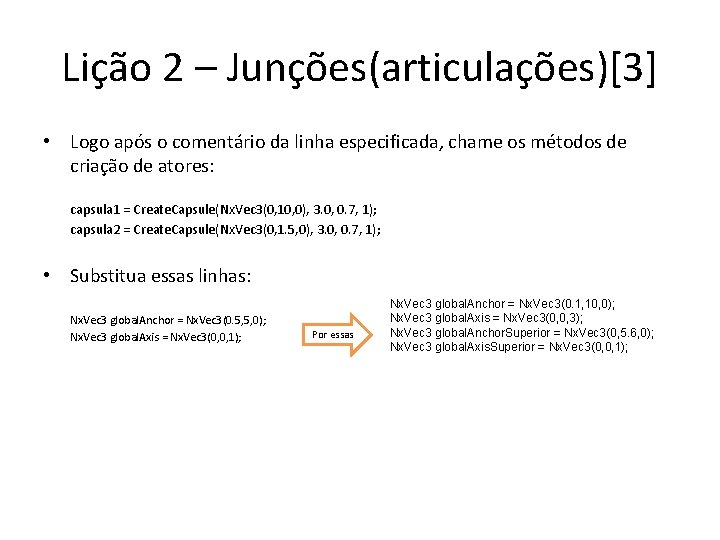 Lição 2 – Junções(articulações)[3]

• Logo após o comentário da linha especificada, chame os métodos de criação de atores:

capsula1 = CreateCapsule(NxVec3(0,10,0), 3.0, 0.7, 1);
capsula2 = CreateCapsule(NxVec3(0,1.5,0), 3.0, 0.7, 1);

• Substitua essas linhas:

NxVec3 globalAnchor = NxVec3(0.5,5,0);
NxVec3 globalAxis = NxVec3(0,0,1);

Por essas

NxVec3 globalAnchor = NxVec3(0.1,10,0);
NxVec3 globalAxis = NxVec3(0,0,3);
NxVec3 globalAnchorSuperior = NxVec3(0,5.6,0);
NxVec3 globalAxisSuperior = NxVec3(0,0,1);